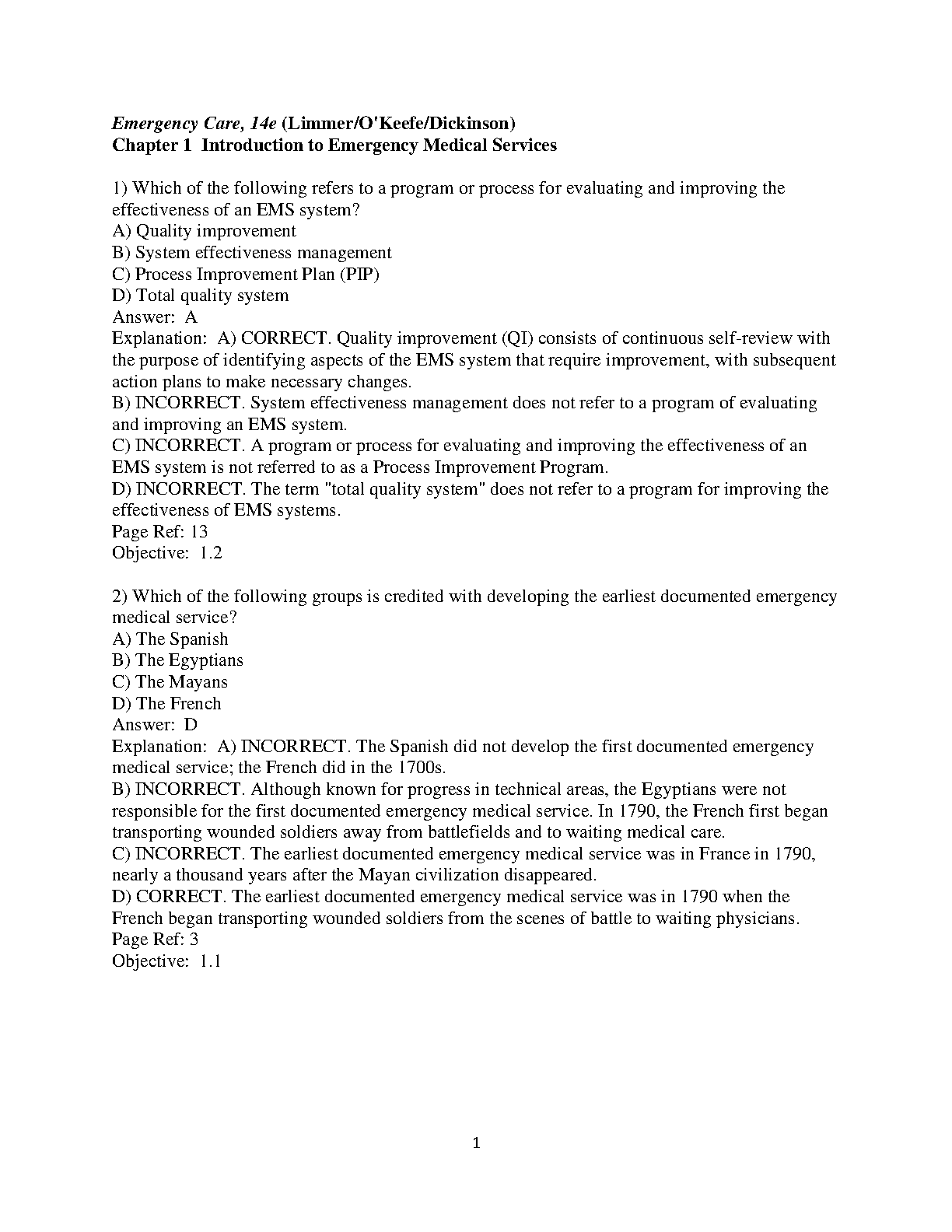 Emergency Care, 14e (Limmer/O'Keefe/Dickinson)
Chapter 1 Introduction to Emergency Medical Services

1) Which of the following refers to a program or process for evaluating and improving the effectiveness of an EMS system?
A) Quality improvement
B) System effectiveness management
C) Process Improvement Plan (PIP)
D) Total quality system
Answer: A
Explanation: A) CORRECT. Quality improvement (QI) consists of continuous self-review with the purpose of identifying aspects of the EMS system that require improvement, with subsequent action plans to make necessary changes.
B) INCORRECT. System effectiveness management does not refer to a program of evaluating and improving an EMS system.
C) INCORRECT. A program or process for evaluating and improving the effectiveness of an EMS system is not referred to as a Process Improvement Program.
D) INCORRECT. The term "total quality system" does not refer to a program for improving the effectiveness of EMS systems.
Page Ref: 13
Objective: 1.2

2) Which of the following groups is credited with developing the earliest documented emergency medical service?
A) The Spanish
B) The Egyptians
C) The Mayans
D) The French
Answer: D
Explanation: A) INCORRECT. The Spanish did not develop the first documented emergency medical service; the French did in the 1700s.
B) INCORRECT. Although known for progress in technical areas, the Egyptians were not responsible for the first documented emergency medical service. In 1790, the French first began transporting wounded soldiers away from battlefields and to waiting medical care.
C) INCORRECT. The earliest documented emergency medical service was in France in 1790, nearly a thousand years after the Mayan civilization disappeared.
D) CORRECT. The earliest documented emergency medical service was in 1790 when the French began transporting wounded soldiers from the scenes of battle to waiting physicians.
Page Ref: 3
Objective: 1.1

1